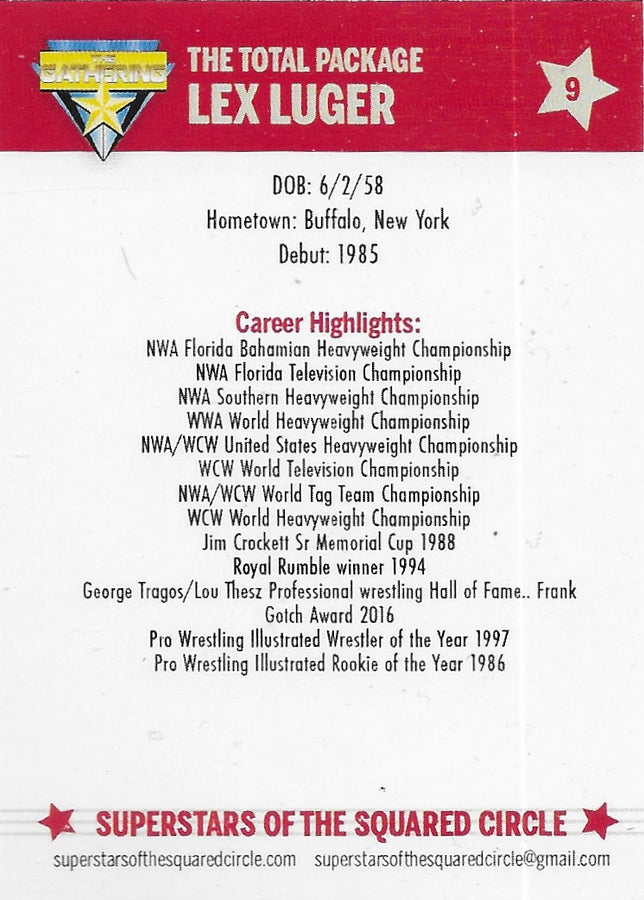 THE GATHERING

THE TOTAL PACKAGE
LEX LUGER

9

DOB: 6/2/58
Hometown: Buffalo, New York
Debut: 1985

Career Highlights:
NWA Florida Bahamian Heavyweight Championship
NWA Florida Television Championship
NWA Southern Heavyweight Championship
WWA World Heavyweight Championship
NWA/WCW United States Heavyweight Championship
WCW World Television Championship
NWA/WCW World Tag Team Championship
WCW World Heavyweight Championship
Jim Crockett Sr Memorial Cup 1988
Royal Rumble winner 1994
George Tragos/Lou Thesz Professional wrestling Hall of Fame.. Frank Gotch Award 2016
Pro Wrestling Illustrated Wrestler of the Year 1997
Pro Wrestling Illustrated Rookie of the Year 1986

SUPERSTARS OF THE SQUARED CIRCLE
superstarsofthesquaredcircle.com superstarsofthesquaredcircle@gmail.com